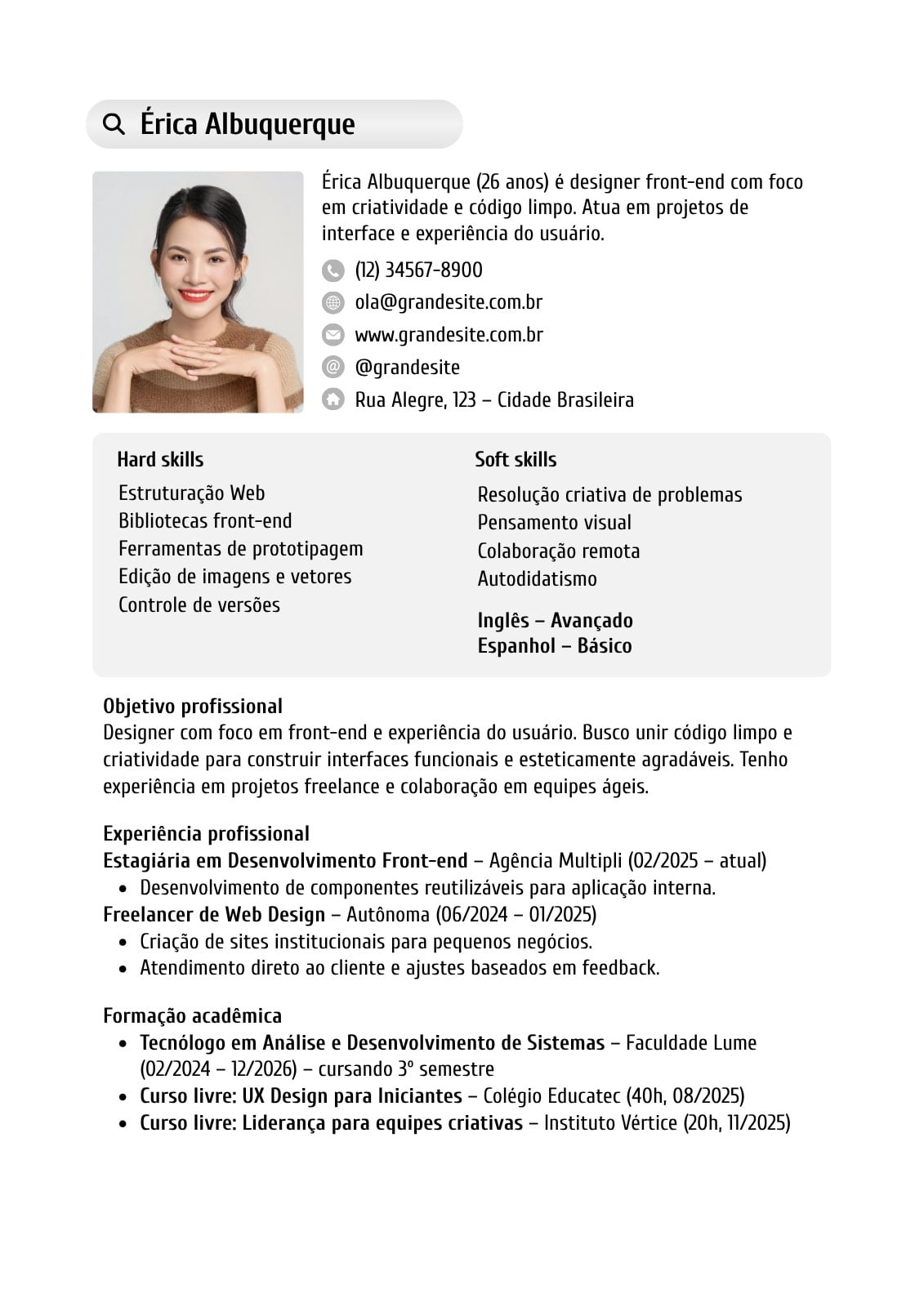 Érica Albuquerque

Érica Albuquerque (26 anos) é designer front-end com foco em criatividade e código limpo. Atua em projetos de interface e experiência do usuário.

(12) 34567-8900
ola@grandesite.com.br
www.grandesite.com.br
@grandesite
Rua Alegre, 123 – Cidade Brasileira

Hard skills
Estruturação Web
Bibliotecas front-end
Ferramentas de prototipagem
Edição de imagens e vetores
Controle de versões

Soft skills
Resolução criativa de problemas
Pensamento visual
Colaboração remota
Autodidatismo

Inglês – Avançado
Espanhol – Básico

Objetivo profissional
Designer com foco em front-end e experiência do usuário. Busco unir código limpo e criatividade para construir interfaces funcionais e esteticamente agradáveis. Tenho experiência em projetos freelance e colaboração em equipes ágeis.

Experiência profissional
Estagiária em Desenvolvimento Front-end – Agência Multipli (02/2025 – atual)
• Desenvolvimento de componentes reutilizáveis para aplicação interna.
Freelancer de Web Design – Autônoma (06/2024 – 01/2025)
• Criação de sites institucionais para pequenos negócios.
• Atendimento direto ao cliente e ajustes baseados em feedback.

Formação acadêmica
• Tecnólogo em Análise e Desenvolvimento de Sistemas – Faculdade Lume (02/2024 – 12/2026) – cursando 3º semestre
• Curso livre: UX Design para Iniciantes – Colégio Educatec (40h, 08/2025)
• Curso livre: Liderança para equipes criativas – Instituto Vértice (20h, 11/2025)